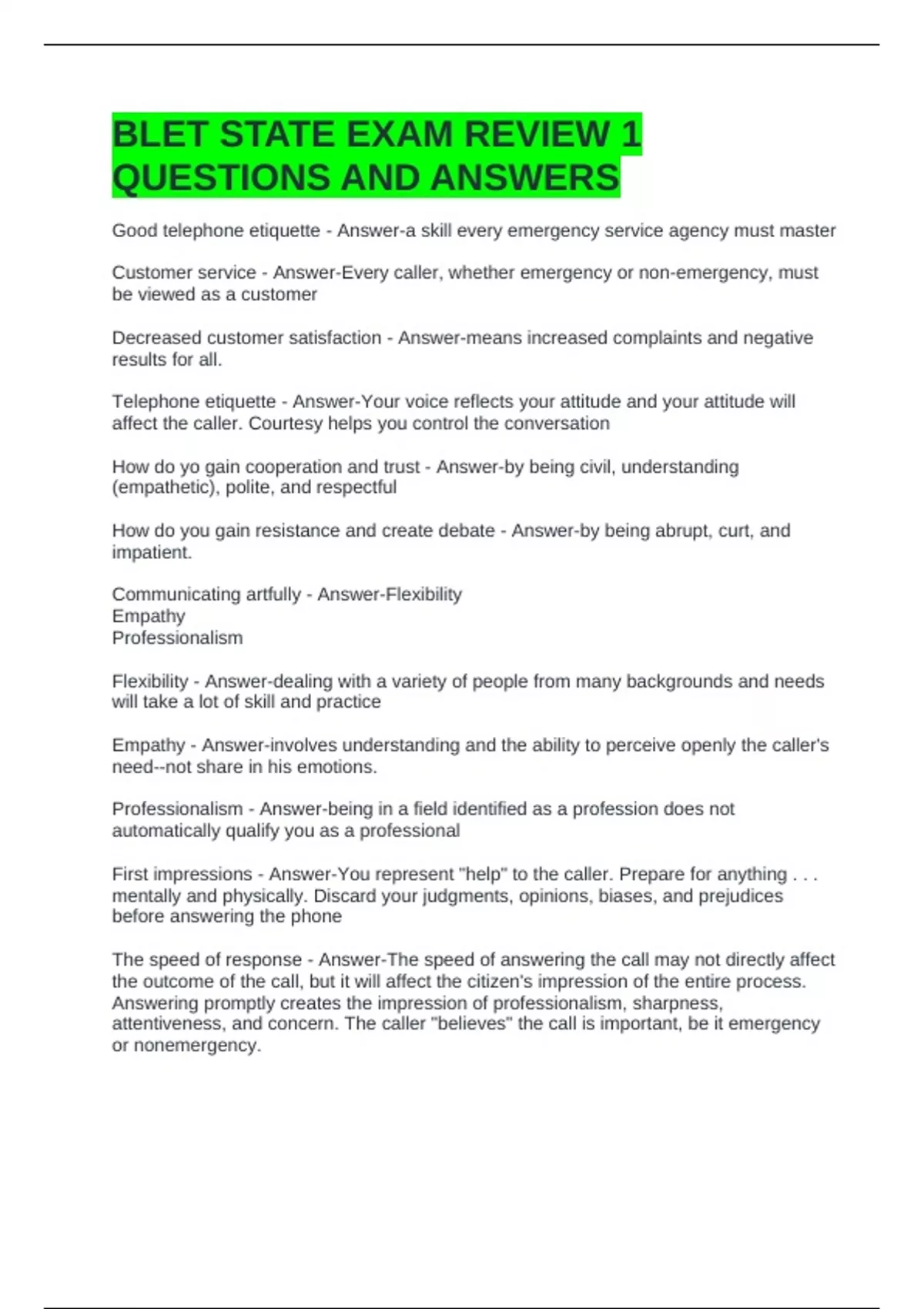 BLET STATE EXAM REVIEW 1 QUESTIONS AND ANSWERS

Good telephone etiquette - Answer-a skill every emergency service agency must master

Customer service - Answer-Every caller, whether emergency or non-emergency, must be viewed as a customer

Decreased customer satisfaction - Answer-means increased complaints and negative results for all.

Telephone etiquette - Answer-Your voice reflects your attitude and your attitude will affect the caller. Courtesy helps you control the conversation

How do yo gain cooperation and trust - Answer-by being civil, understanding (empathetic), polite, and respectful

How do you gain resistance and create debate - Answer-by being abrupt, curt, and impatient.

Communicating artfully - Answer-Flexibility
Empathy
Professionalism

Flexibility - Answer-dealing with a variety of people from many backgrounds and needs will take a lot of skill and practice

Empathy - Answer-involves understanding and the ability to perceive openly the caller's need--not share in his emotions.

Professionalism - Answer-being in a field identified as a profession does not automatically qualify you as a professional

First impressions - Answer-You represent "help" to the caller. Prepare for anything . . . mentally and physically. Discard your judgments, opinions, biases, and prejudices before answering the phone

The speed of response - Answer-The speed of answering the call may not directly affect the outcome of the call, but it will affect the citizen's impression of the entire process. Answering promptly creates the impression of professionalism, sharpness, attentiveness, and concern. The caller "believes" the call is important, be it emergency or nonemergency.